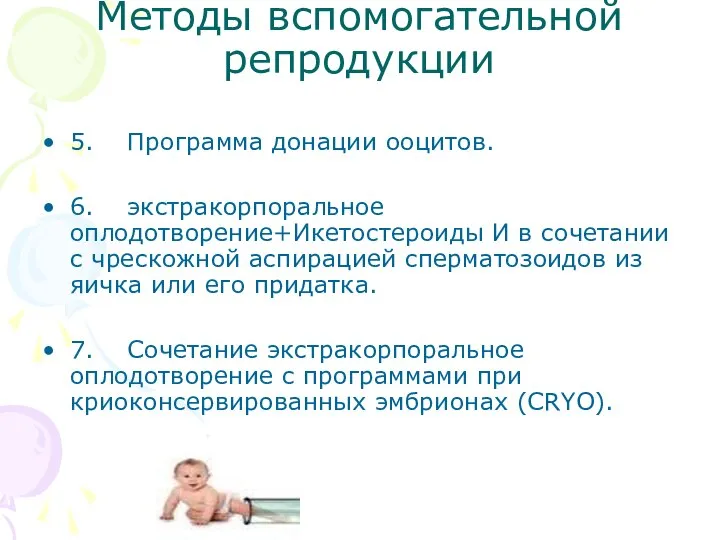 Методы вспомогательной репродукции

• 5. Программа донации ооцитов.

• 6. экстракорпоральное оплодотворение+Икетостероиды И в сочетании с чрескожной аспирацией сперматозоидов из яичка или его придатка.

• 7. Сочетание экстракорпоральное оплодотворение с программами при криоконсервированных эмбрионах (CRYO).